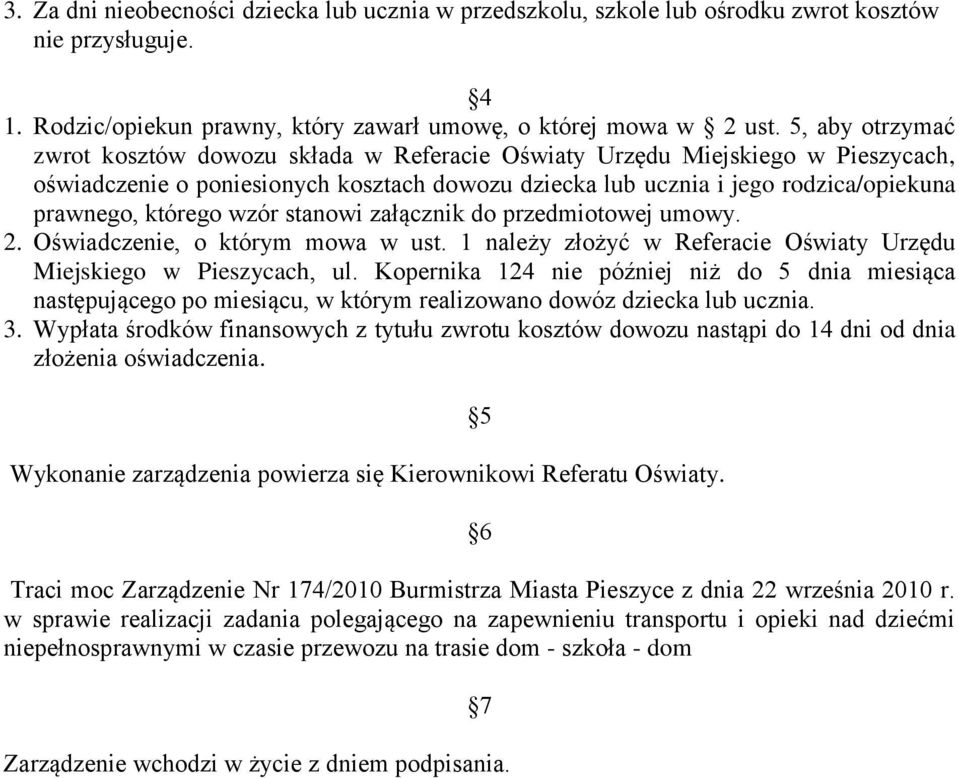 3. Za dni nieobecności dziecka lub ucznia w przedszkolu, szkole lub ośrodku zwrot kosztów nie przysługuje.

§4

1. Rodzic/opiekun prawny, który zawarł umowę, o której mowa w § 2 ust. 5, aby otrzymać zwrot kosztów dowozu składa w Referacie Oświaty Urzędu Miejskiego w Pieszycach, oświadczenie o poniesionych kosztach dowozu dziecka lub ucznia i jego rodzica/opiekuna prawnego, którego wzór stanowi załącznik do przedmiotowej umowy.
2. Oświadczenie, o którym mowa w ust. 1 należy złożyć w Referacie Oświaty Urzędu Miejskiego w Pieszycach, ul. Kopernika 124 nie później niż do 5 dnia miesiąca następującego po miesiącu, w którym realizowano dowóz dziecka lub ucznia.
3. Wypłata środków finansowych z tytułu zwrotu kosztów dowozu nastąpi do 14 dni od dnia złożenia oświadczenia.

§5

Wykonanie zarządzenia powierza się Kierownikowi Referatu Oświaty.

§6

Traci moc Zarządzenie Nr 174/2010 Burmistrza Miasta Pieszyce z dnia 22 września 2010 r. w sprawie realizacji zadania polegającego na zapewnieniu transportu i opieki nad dziećmi niepełnosprawnymi w czasie przewozu na trasie dom - szkoła - dom

§7

Zarządzenie wchodzi w życie z dniem podpisania.